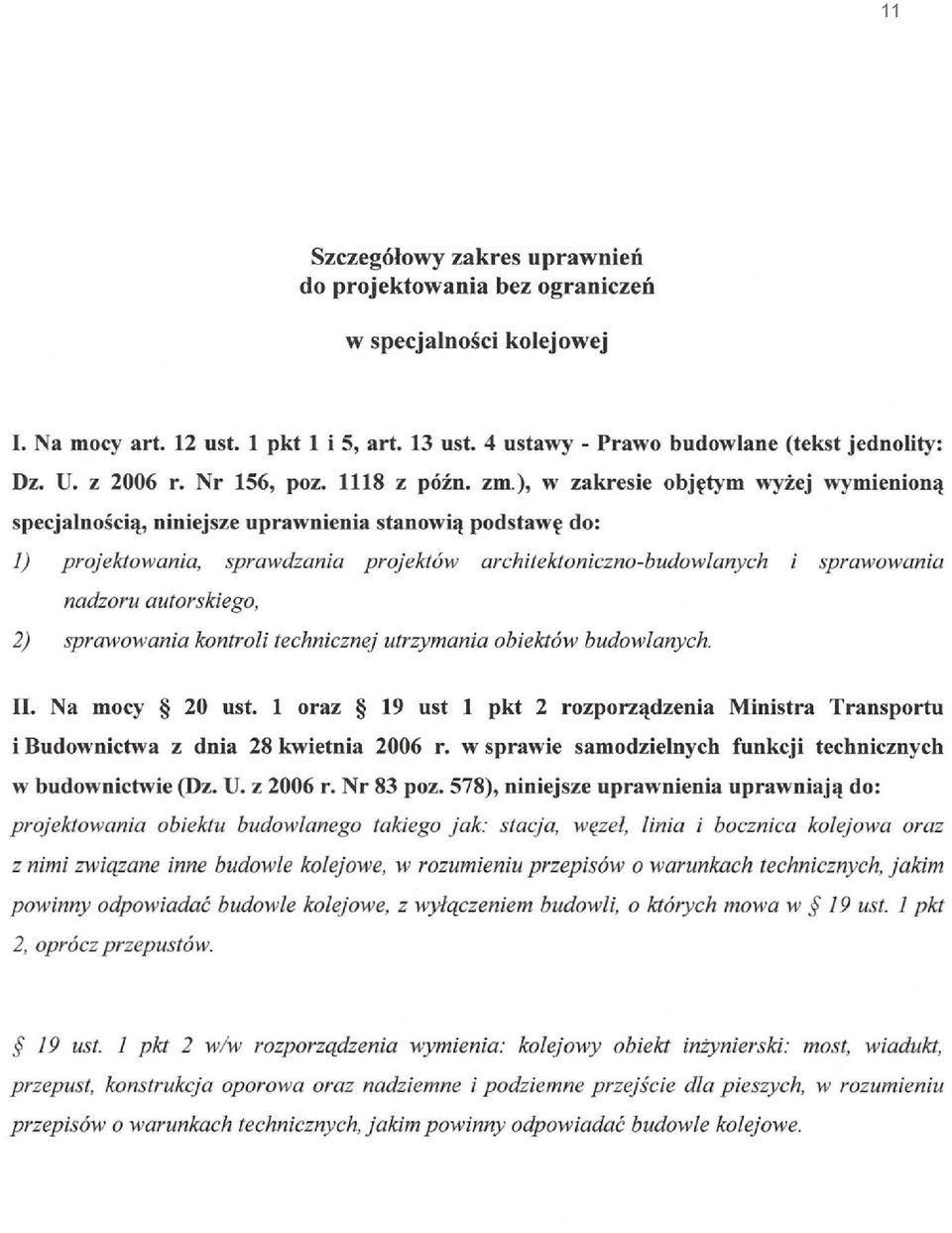 11

Szczegółowy zakres uprawnień do projektowania bez ograniczeń

w specjalności kolejowej

I. Na mocy art. 12 ust. 1 pkt 1 i 5, art. 13 ust. 4 ustawy - Prawo budowlane (tekst jednolity: Dz. U. z 2006 r. Nr 156, poz. 1118 z późn. zm.), w zakresie objętym wyżej wymienioną specjalnością, niniejsze uprawnienia stanowią podstawę do:

1) projektowania, sprawdzania projektów architektoniczno-budowlanych i sprawowania nadzoru autorskiego,

2) sprawowania kontroli technicznej utrzymania obiektów budowlanych.

II. Na mocy § 20 ust. 1 oraz § 19 ust 1 pkt 2 rozporządzenia Ministra Transportu i Budownictwa z dnia 28 kwietnia 2006 r. w sprawie samodzielnych funkcji technicznych w budownictwie (Dz. U. z 2006 r. Nr 83 poz. 578), niniejsze uprawnienia uprawniają do: projektowania obiektu budowlanego takiego jak: stacja, węzeł, linia i bocznica kolejowa oraz z nimi związane inne budowle kolejowe, w rozumieniu przepisów o warunkach technicznych, jakim powinny odpowiadać budowle kolejowe, z wyłączeniem budowli, o których mowa w § 19 ust. 1 pkt 2, oprócz przepustów.

§ 19 ust. 1 pkt 2 w/w rozporządzenia wymienia: kolejowy obiekt inżynierski: most, wiadukt, przepust, konstrukcja oporowa oraz nadziemne i podziemne przejście dla pieszych, w rozumieniu przepisów o warunkach technicznych, jakim powinny odpowiadać budowle kolejowe.